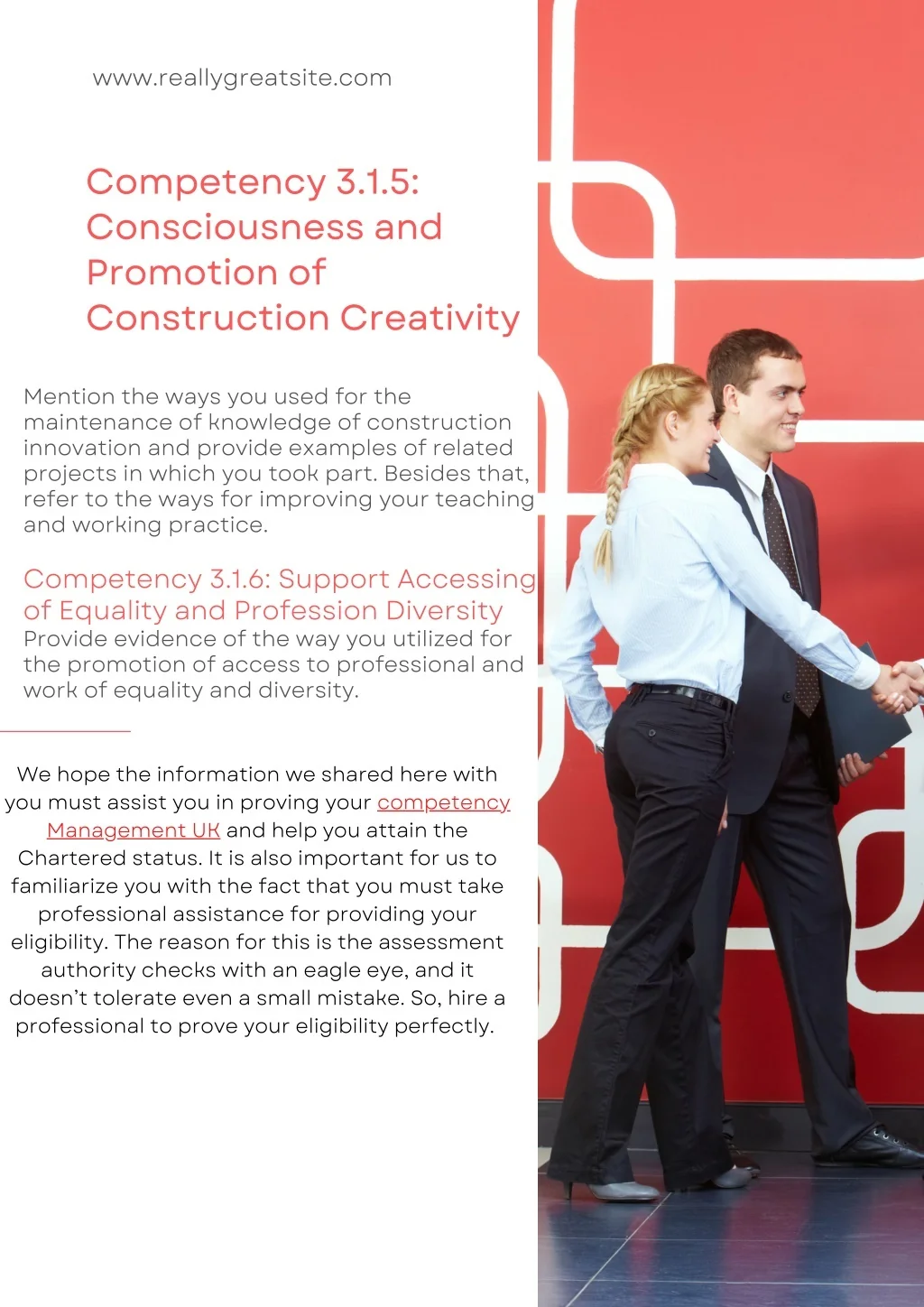 www.reallygreatsite.com

Competency 3.1.5: Consciousness and Promotion of Construction Creativity

Mention the ways you used for the maintenance of knowledge of construction innovation and provide examples of related projects in which you took part. Besides that, refer to the ways for improving your teaching and working practice.

Competency 3.1.6: Support Accessing of Equality and Profession Diversity
Provide evidence of the way you utilized for the promotion of access to professional and work of equality and diversity.

We hope the information we shared here with you must assist you in proving your competency Management UK and help you attain the Chartered status. It is also important for us to familiarize you with the fact that you must take professional assistance for providing your eligibility. The reason for this is the assessment authority checks with an eagle eye, and it doesn't tolerate even a small mistake. So, hire a professional to prove your eligibility perfectly.